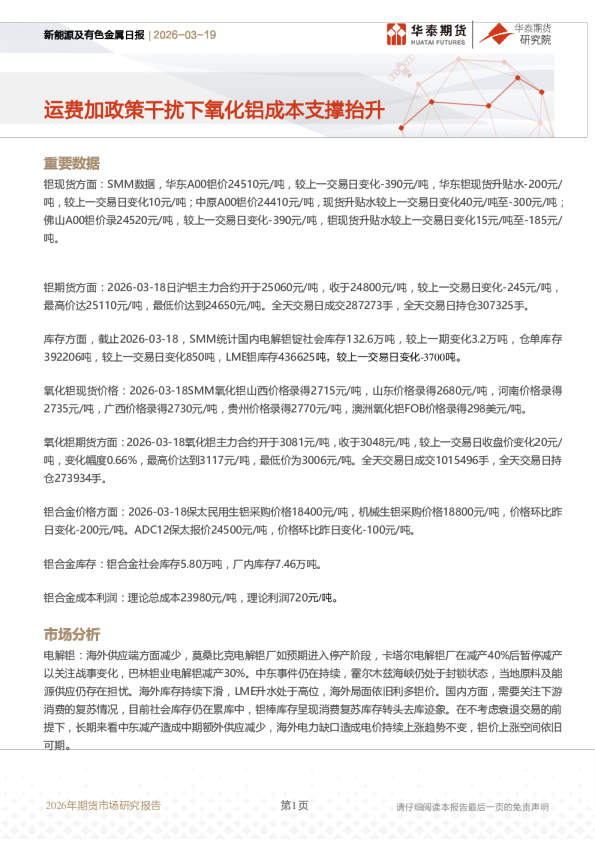 新能源及有色金属日报 | 2026-03-19

华泰期货 HUATAI FUTURES

华泰期货 研究院

运费加政策干扰下氧化铝成本支撑抬升

重要数据

铝现货方面：SMM数据，华东A00铝价24510元/吨，较上一交易日变化-390元/吨，华东铝现货升贴水-200元/吨，较上一交易日变化10元/吨；中原A00铝价24410元/吨，现货升贴水较上一交易日变化40元/吨至-300元/吨；佛山A00铝价录24520元/吨，较上一交易日变化-390元/吨，铝现货升贴水较上一交易日变化15元/吨至-185元/吨。

铝期货方面：2026-03-18日沪铝主力合约开于25060元/吨，收于24800元/吨，较上一交易日变化-245元/吨，最高价达25110元/吨，最低价达到24650元/吨。全天交易日成交287273手，全天交易日持仓307325手。

库存方面，截止2026-03-18，SMM统计国内电解铝锭社会库存132.6万吨，较上一期变化3.2万吨，仓单库存392206吨，较上一交易日变化850吨，LME铝库存436625吨，较上一交易日变化-3700吨。

氧化铝现货价格：2026-03-18SMM氧化铝山西价格录得2715元/吨，山东价格录得2680元/吨，河南价格录得2735元/吨，广西价格录得2730元/吨，贵州价格录得2770元/吨，澳洲氧化铝FOB价格录得298美元/吨。

氧化铝期货方面：2026-03-18氧化铝主力合约开于3081元/吨，收于3048元/吨，较上一交易日收盘价变化20元/吨，变化幅度0.66%，最高价达到3117元/吨，最低价为3006元/吨。全天交易日成交1015496手，全天交易日持仓273934手。

铝合金价格方面：2026-03-18保太民用生铝采购价格18400元/吨，机械生铝采购价格18800元/吨，价格环比昨日变化-200元/吨。ADC12保太报价24500元/吨，价格环比昨日变化-100元/吨。

铝合金库存：铝合金社会库存5.80万吨，厂内库存7.46万吨。

铝合金成本利润：理论总成本23980元/吨，理论利润720元/吨。

市场分析

电解铝：海外供应端方面减少，莫桑比克电解铝厂如预期进入停产阶段，卡塔尔电解铝厂在减产40%后暂停减产以关注战事变化，巴林铝业电解铝减产30%。中东事件仍在持续，霍尔木兹海峡仍处于封锁状态，当地原料及能源供应仍存在担忧。海外库存持续下滑，LME升水处于高位，海外局面依旧利多铝价。国内方面，需要关注下游消费的复苏情况，目前社会库存仍在累库中，铝棒库存呈现消费复苏库存转头去库迹象。在不考虑衰退交易的前提下，长期来看中东减产造成中期额外供应减少，海外电力缺口造成电价持续上涨趋势不变，铝价上涨空间依旧可期。

2026年期货市场研究报告

第1页

请仔细阅读本报告最后一页的免责声明